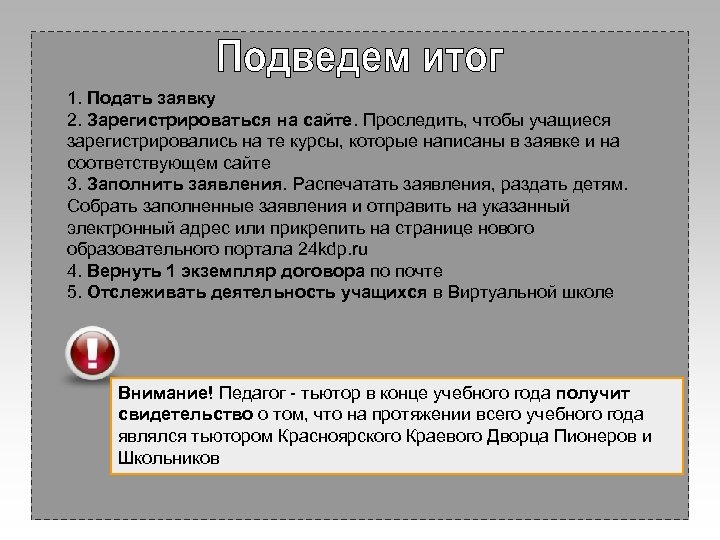 Подведем итог

1. Подать заявку
2. Зарегистрироваться на сайте. Проследить, чтобы учащиеся зарегистрировались на те курсы, которые написаны в заявке и на соответствующем сайте
3. Заполнить заявления. Распечатать заявления, раздать детям. Собрать заполненные заявления и отправить на указанный электронный адрес или прикрепить на странице нового образовательного портала 24kdp.ru
4. Вернуть 1 экземпляр договора по почте
5. Отслеживать деятельность учащихся в Виртуальной школе

Внимание! Педагог - тьютор в конце учебного года получит свидетельство о том, что на протяжении всего учебного года являлся тьютором Красноярского Краевого Дворца Пионеров и Школьников